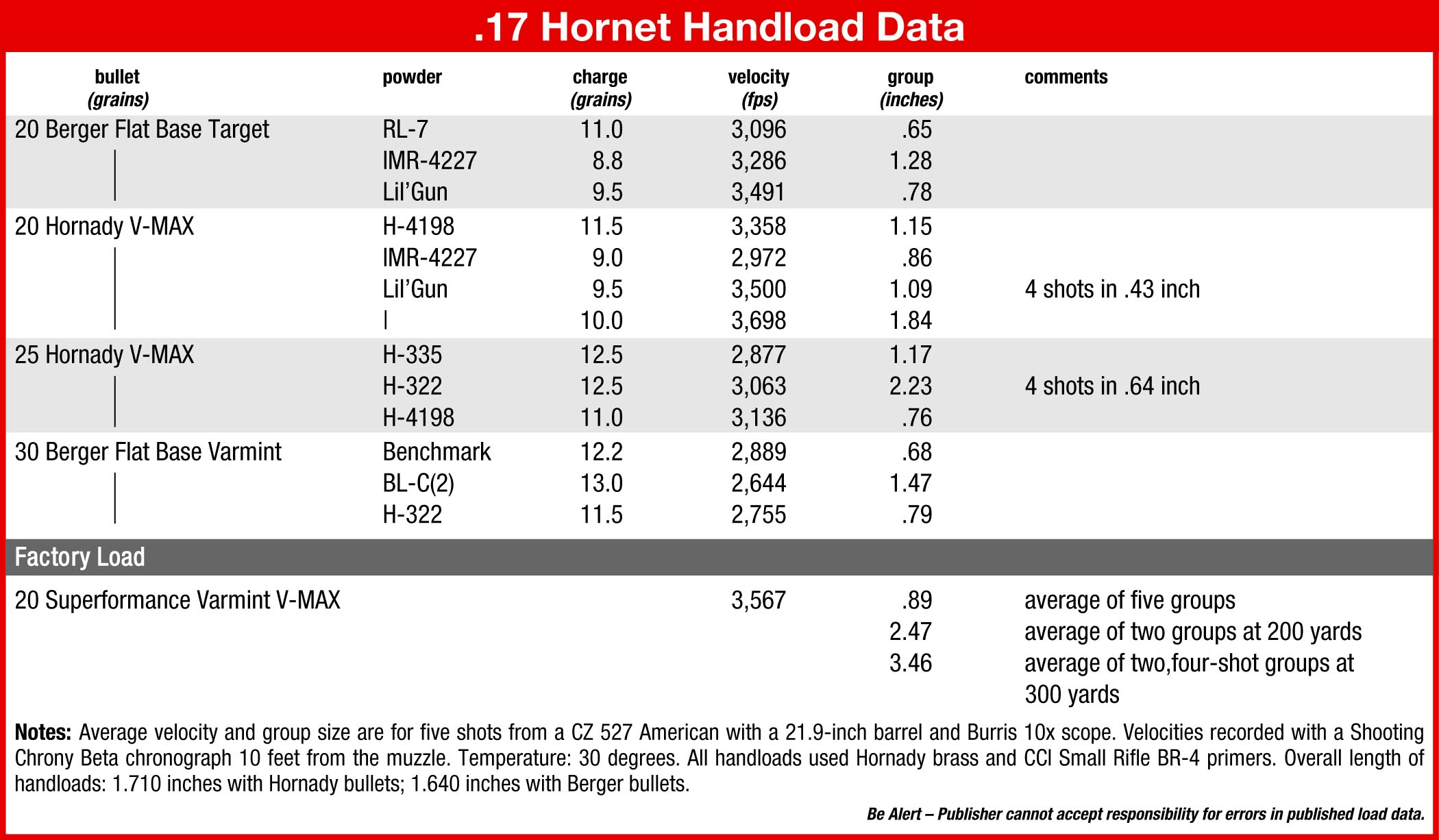 .17 Hornet Handload Data

| bullet (grains) | powder | charge (grains) | velocity (fps) | group (inches) | comments |
|---|---|---|---|---|---|
| 20 Berger Flat Base Target | RL-7 | 11.0 | 3,096 | .65 | |
| \| | IMR-4227 | 8.8 | 3,286 | 1.28 | |
| \| | Lil'Gun | 9.5 | 3,491 | .78 | |
| 20 Hornady V-MAX | H-4198 | 11.5 | 3,358 | 1.15 | |
| \| | IMR-4227 | 9.0 | 2,972 | .86 | |
| \| | Lil'Gun | 9.5 | 3,500 | 1.09 | 4 shots in .43 inch |
| \| | \| | 10.0 | 3,698 | 1.84 | |
| 25 Hornady V-MAX | H-335 | 12.5 | 2,877 | 1.17 | |
| \| | H-322 | 12.5 | 3,063 | 2.23 | 4 shots in .64 inch |
| \| | H-4198 | 11.0 | 3,136 | .76 | |
| 30 Berger Flat Base Varmint | Benchmark | 12.2 | 2,889 | .68 | |
| \| | BL-C(2) | 13.0 | 2,644 | 1.47 | |
| \| | H-322 | 11.5 | 2,755 | .79 | |
| Factory Load | | | | | |
| 20 Superformance Varmint V-MAX | | | 3,567 | .89 | average of five groups |
| | | | | 2.47 | average of two groups at 200 yards |
| | | | | 3.46 | average of two,four-shot groups at 300 yards |

Notes: Average velocity and group size are for five shots from a CZ 527 American with a 21.9-inch barrel and Burris 10x scope. Velocities recorded with a Shooting Chrony Beta chronograph 10 feet from the muzzle. Temperature: 30 degrees. All handloads used Hornady brass and CCI Small Rifle BR-4 primers. Overall length of handloads: 1.710 inches with Hornady bullets; 1.640 inches with Berger bullets.

Be Alert – Publisher cannot accept responsibility for errors in published load data.